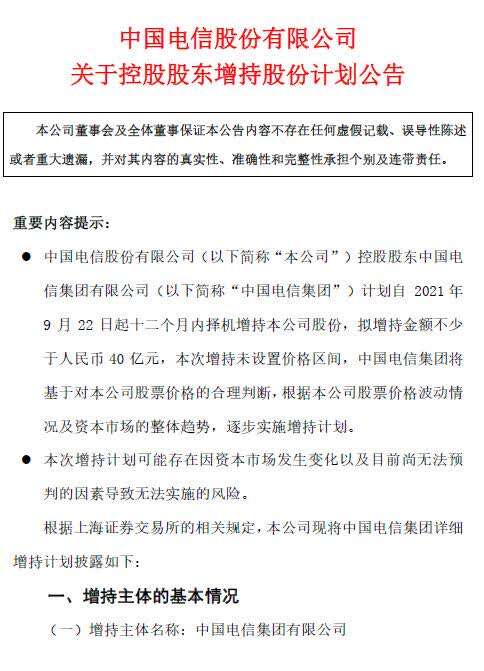 中国电信股份有限公司
关于控股股东增持股份计划公告

本公司董事会及全体董事保证本公告内容不存在任何虚假记载、误导性陈述或者重大遗漏，并对其内容的真实性、准确性和完整性承担个别及连带责任。

重要内容提示：

● 中国电信股份有限公司（以下简称“本公司”）控股股东中国电信集团有限公司（以下简称“中国电信集团”）计划自 2021 年 9 月 22 日起十二个月内择机增持本公司股份，拟增持金额不少于人民币 40 亿元，本次增持未设置价格区间，中国电信集团将基于对本公司股票价格的合理判断，根据本公司股票价格波动情况及资本市场的整体趋势，逐步实施增持计划。

● 本次增持计划可能存在因资本市场发生变化以及目前尚无法预判的因素导致无法实施的风险。

根据上海证券交易所的相关规定，本公司现将中国电信集团详细增持计划披露如下：

一、增持主体的基本情况

（一）增持主体名称：中国电信集团有限公司